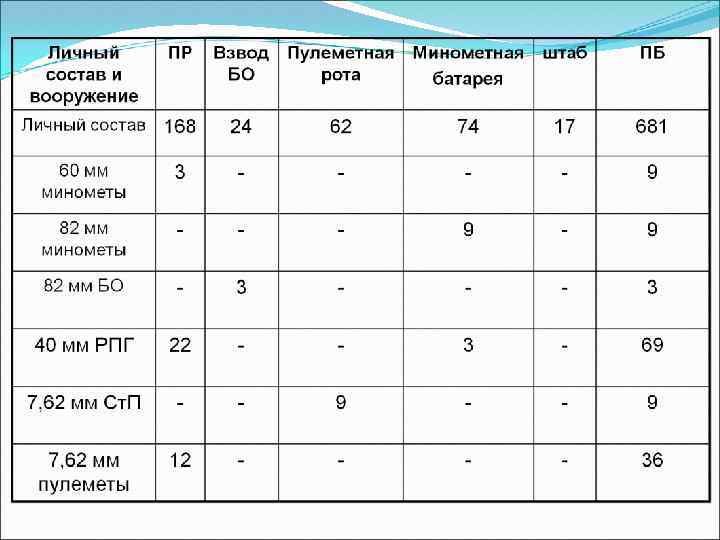 | Личный состав и вооружение | ПР | Взвод БО | Пулеметная рота | Минометная батарея | штаб | ПБ |
|---|---|---|---|---|---|---|
| Личный состав | 168 | 24 | 62 | 74 | 17 | 681 |
| 60 мм минометы | 3 | - | - | - | - | 9 |
| 82 мм минометы | - | - | - | 9 | - | 9 |
| 82 мм БО | - | 3 | - | - | - | 3 |
| 40 мм РПГ | 22 | - | - | 3 | - | 69 |
| 7,62 мм СтП | - | - | 9 | - | - | 9 |
| 7,62 мм пулеметы | 12 | - | - | - | - | 36 |